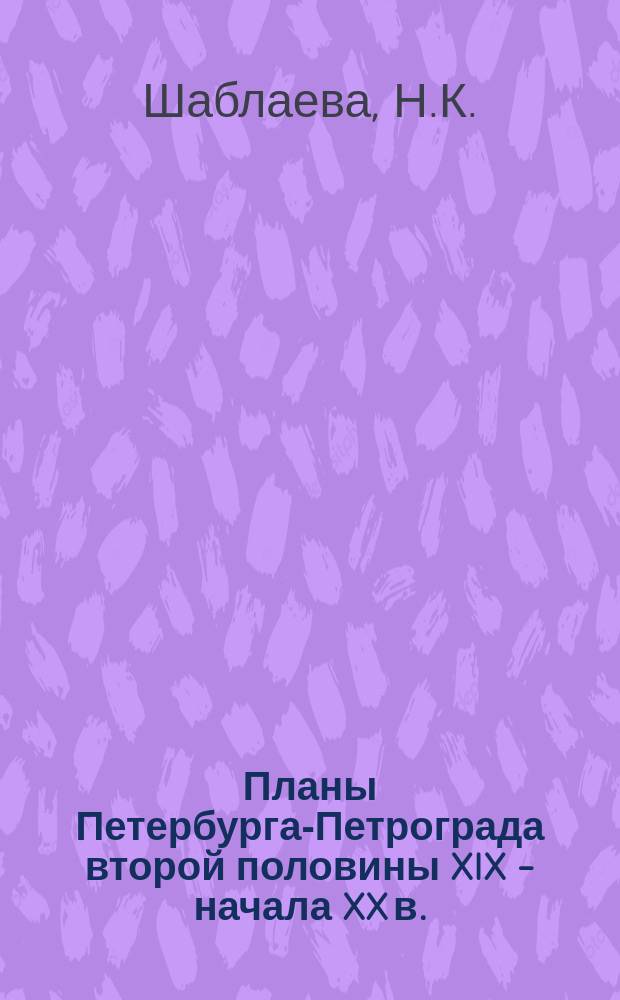 Шаблаева, Н.К.

Планы Петербурга-Петрограда второй половины XIX – начала XX в.